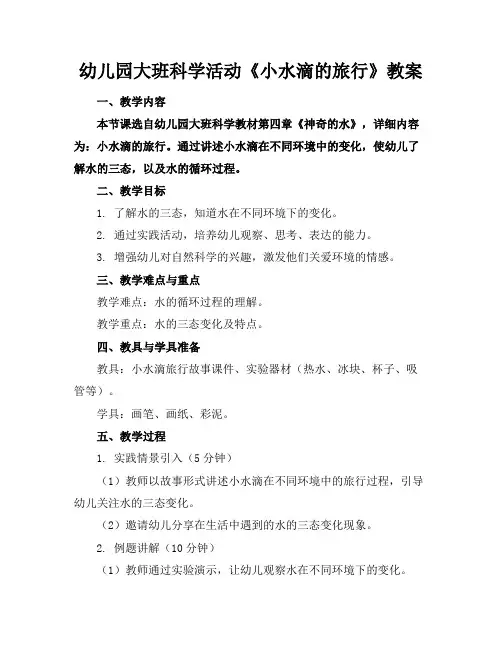 幼儿园大班科学活动《小水滴的旅行》教案

一、教学内容

本节课选自幼儿园大班科学教材第四章《神奇的水》，详细内容为：小水滴的旅行。通过讲述小水滴在不同环境中的变化，使幼儿了解水的三态，以及水的循环过程。

二、教学目标

1. 了解水的三态，知道水在不同环境下的变化。

2. 通过实践活动，培养幼儿观察、思考、表达的能力。

3. 增强幼儿对自然科学的兴趣，激发他们关爱环境的情感。

三、教学难点与重点

教学难点：水的循环过程的理解。

教学重点：水的三态变化及特点。

四、教具与学具准备

教具：小水滴旅行故事课件、实验器材（热水、冰块、杯子、吸管等）。

学具：画笔、画纸、彩泥。

五、教学过程

1. 实践情景引入（5分钟）

（1）教师以故事形式讲述小水滴在不同环境中的旅行过程，引导幼儿关注水的三态变化。

（2）邀请幼儿分享在生活中遇到的水的三态变化现象。

2. 例题讲解（10分钟）

（1）教师通过实验演示，让幼儿观察水在不同环境下的变化。